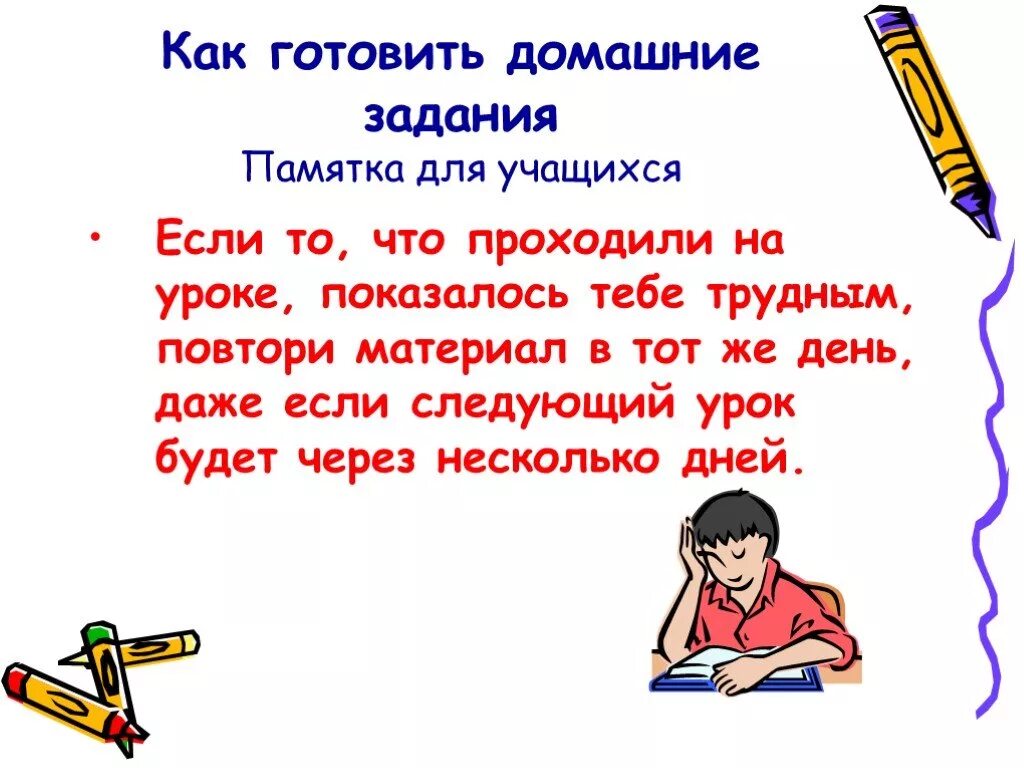 Как готовить домашние задания
Памятка для учащихся

• Если то, что проходили на уроке, показалось тебе трудным, повтори материал в тот же день, даже если следующий урок будет через несколько дней.